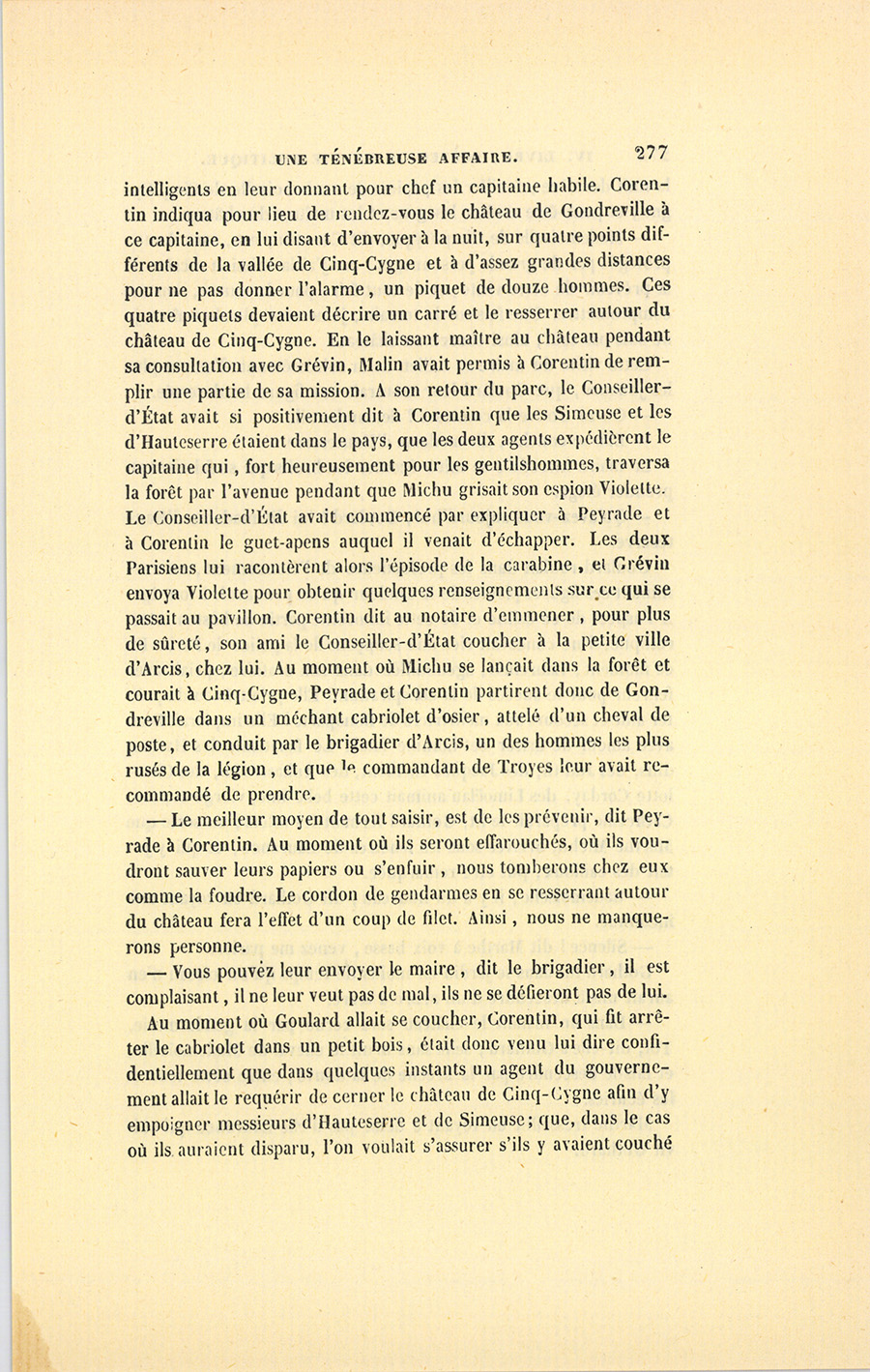 UNE TÉNÉBREUSE AFFAIRE. 277

intelligents en leur donnant pour chef un capitaine habile. Corentin indiqua pour lieu de rendez-vous le château de Gondreville à ce capitaine, en lui disant d'envoyer à la nuit, sur quatre points différents de la vallée de Cinq-Cygne et à d'assez grandes distances pour ne pas donner l'alarme, un piquet de douze hommes. Ces quatre piquets devaient décrire un carré et le resserrer autour du château de Cinq-Cygne. En le laissant maître au château pendant sa consultation avec Grévin, Malin avait permis à Corentin de remplir une partie de sa mission. A son retour du parc, le Conseiller-d'État avait si positivement dit à Corentin que les Simeuse et les d'Hauteserre étaient dans le pays, que les deux agents expédièrent le capitaine qui, fort heureusement pour les gentilshommes, traversa la forêt par l'avenue pendant que Michu grisait son espion Violette. Le Conseiller-d'État avait commencé par expliquer à Peyrade et à Corentin le guet-apens auquel il venait d'échapper. Les deux Parisiens lui racontèrent alors l'épisode de la carabine, et Grévin envoya Violette pour obtenir quelques renseignements sur ce qui se passait au pavillon. Corentin dit au notaire d'emmener, pour plus de sûreté, son ami le Conseiller-d'État coucher à la petite ville d'Arcis, chez lui. Au moment où Michu se lançait dans la forêt et courait à Cinq-Cygne, Peyrade et Corentin partirent donc de Gondreville dans un méchant cabriolet d'osier, attelé d'un cheval de poste, et conduit par le brigadier d'Arcis, un des hommes les plus rusés de la légion, et que le commandant de Troyes leur avait recommandé de prendre.

— Le meilleur moyen de tout saisir, est de les prévenir, dit Peyrade à Corentin. Au moment où ils seront effarouchés, où ils voudront sauver leurs papiers ou s'enfuir, nous tomberons chez eux comme la foudre. Le cordon de gendarmes en se resserrant autour du château fera l'effet d'un coup de filet. Ainsi, nous ne manquerons personne.

— Vous pouvez leur envoyer le maire, dit le brigadier, il est complaisant, il ne leur veut pas de mal, ils ne se défieront pas de lui.

Au moment où Goulard allait se coucher, Corentin, qui fit arrêter le cabriolet dans un petit bois, était donc venu lui dire confidentiellement que dans quelques instants un agent du gouvernement allait le requérir de cerner le château de Cinq-Cygne afin d'y empoigner messieurs d'Hauteserre et de Simeuse; que, dans le cas où ils auraient disparu, l'on voulait s'assurer s'ils y avaient couché